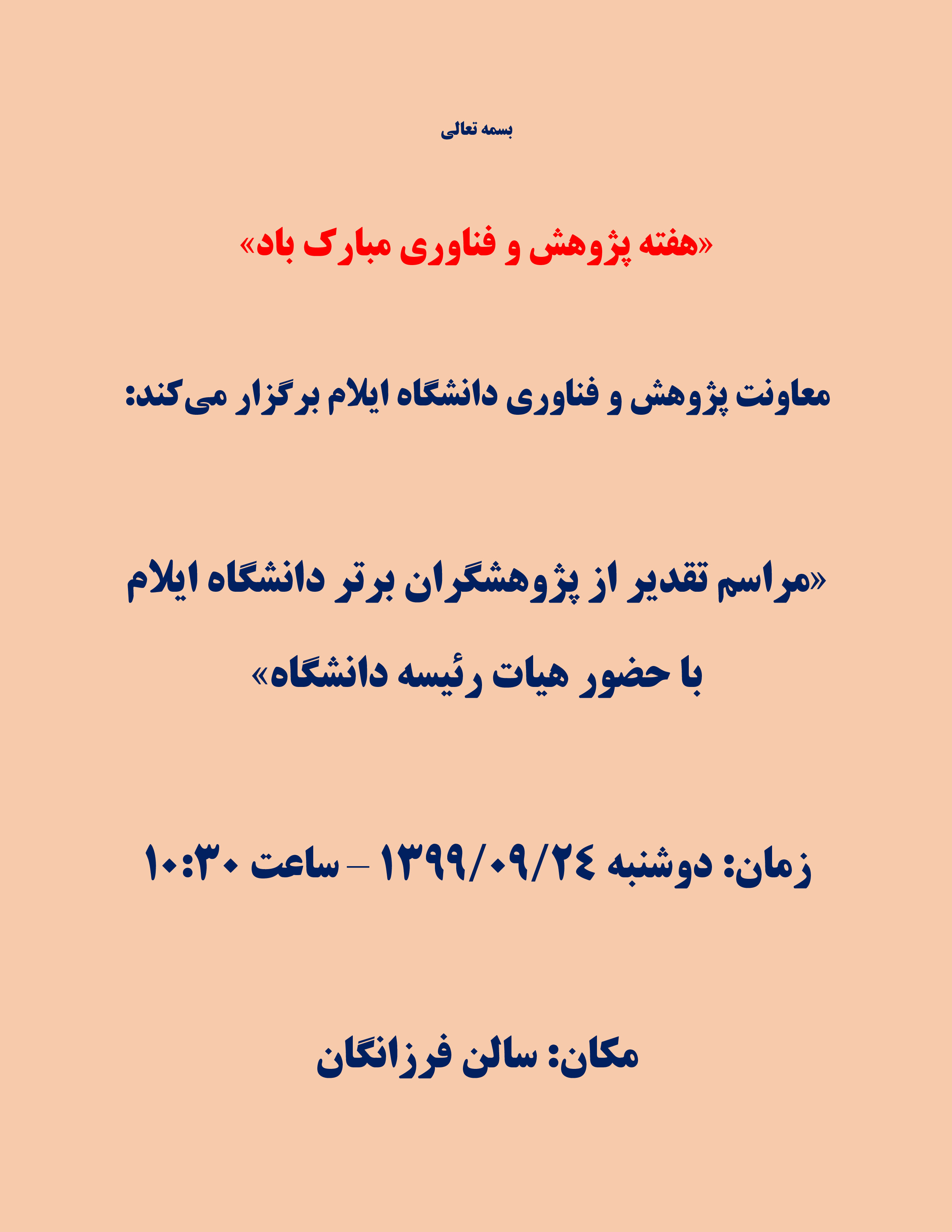 بسمه تعالی

«هفته پژوهش و فناوری مبارک باد»

معاونت پژوهش و فناوری دانشگاه ایلام برگزار می‌کند:

«مراسم تقدیر از پژوهشگران برتر دانشگاه ایلام
با حضور هیات رئیسه دانشگاه»

زمان: دوشنبه ۱۳۹۹/۰۹/۲۴ – ساعت ۱۰:۳۰

مکان: سالن فرزانگان